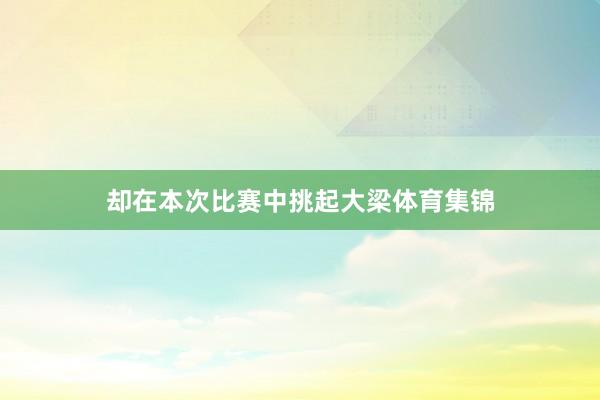 却在本次比赛中挑起大梁体育集锦